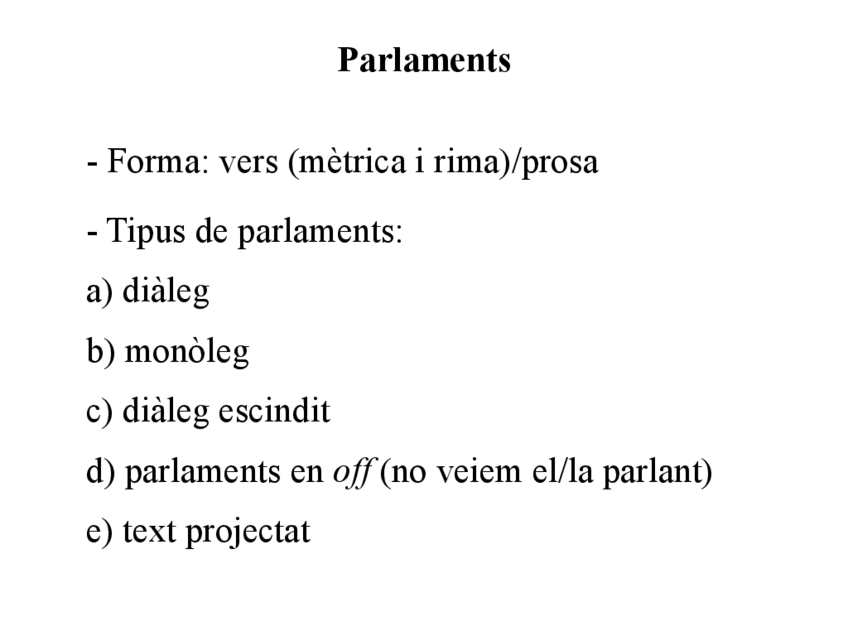 Parlaments

- Forma: vers (mètrica i rima)/prosa

- Tipus de parlaments:

a) diàleg

b) monòleg

c) diàleg escindit

d) parlaments en off (no veiem el/la parlant)

e) text projectat